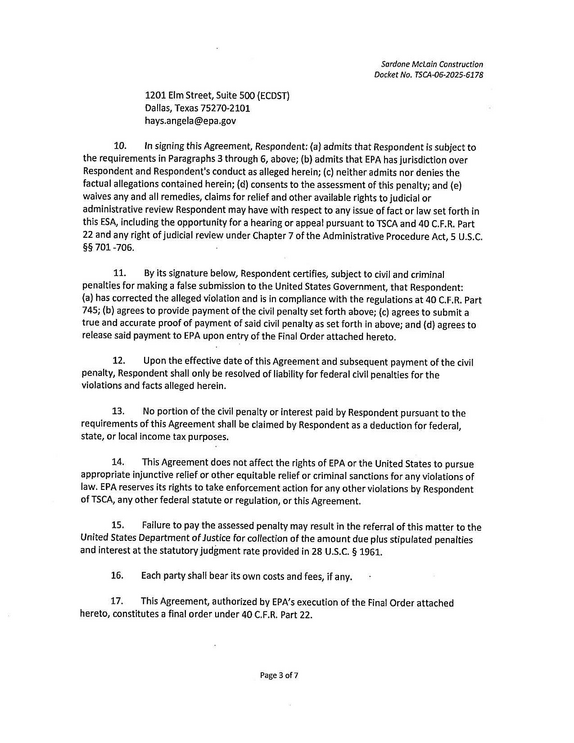 Sardone McLain Construction
Docket No. TSCA-06-2025-6178

1201 Elm Street, Suite 500 (ECDST)
Dallas, Texas 75270-2101
hays.angela@epa.gov

10. In signing this Agreement, Respondent: (a) admits that Respondent is subject to the requirements in Paragraphs 3 through 6, above; (b) admits that EPA has jurisdiction over Respondent and Respondent's conduct as alleged herein; (c) neither admits nor denies the factual allegations contained herein; (d) consents to the assessment of this penalty; and (e) waives any and all remedies, claims for relief and other available rights to judicial or administrative review Respondent may have with respect to any issue of fact or law set forth in this ESA, including the opportunity for a hearing or appeal pursuant to TSCA and 40 C.F.R. Part 22 and any right of judicial review under Chapter 7 of the Administrative Procedure Act, 5 U.S.C. §§ 701 -706.

11. By its signature below, Respondent certifies, subject to civil and criminal penalties for making a false submission to the United States Government, that Respondent: (a) has corrected the alleged violation and is in compliance with the regulations at 40 C.F.R. Part 745; (b) agrees to provide payment of the civil penalty set forth above; (c) agrees to submit a true and accurate proof of payment of said civil penalty as set forth in above; and (d) agrees to release said payment to EPA upon entry of the Final Order attached hereto.

12. Upon the effective date of this Agreement and subsequent payment of the civil penalty, Respondent shall only be resolved of liability for federal civil penalties for the violations and facts alleged herein.

13. No portion of the civil penalty or interest paid by Respondent pursuant to the requirements of this Agreement shall be claimed by Respondent as a deduction for federal, state, or local income tax purposes.

14. This Agreement does not affect the rights of EPA or the United States to pursue appropriate injunctive relief or other equitable relief or criminal sanctions for any violations of law. EPA reserves its rights to take enforcement action for any other violations by Respondent of TSCA, any other federal statute or regulation, or this Agreement.

15. Failure to pay the assessed penalty may result in the referral of this matter to the United States Department of Justice for collection of the amount due plus stipulated penalties and interest at the statutory judgment rate provided in 28 U.S.C. § 1961.

16. Each party shall bear its own costs and fees, if any.

17. This Agreement, authorized by EPA's execution of the Final Order attached hereto, constitutes a final order under 40 C.F.R. Part 22.

Page 3 of 7